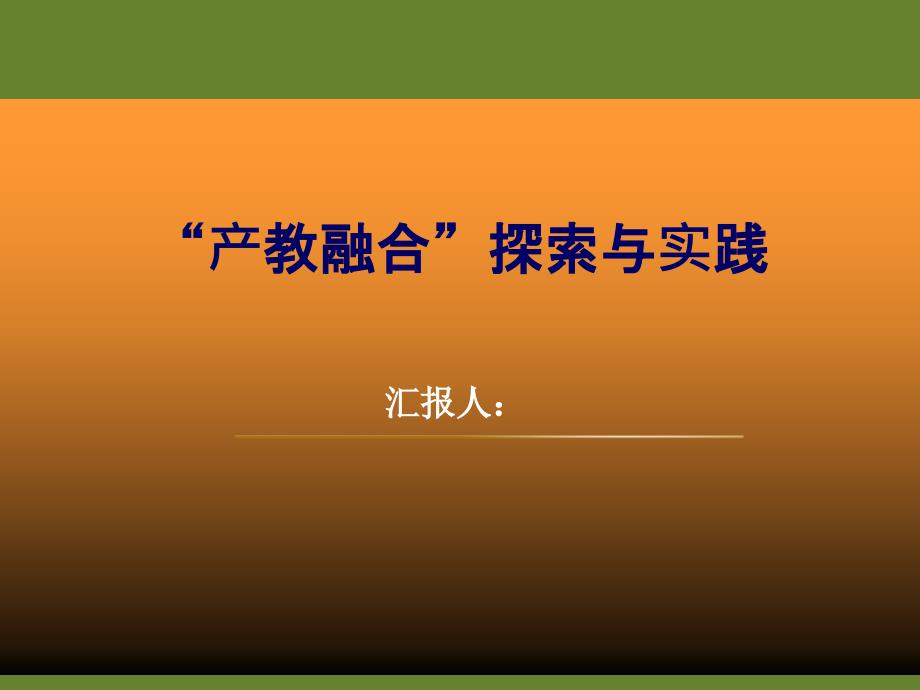 “产教融合”探索与实践

汇报人：